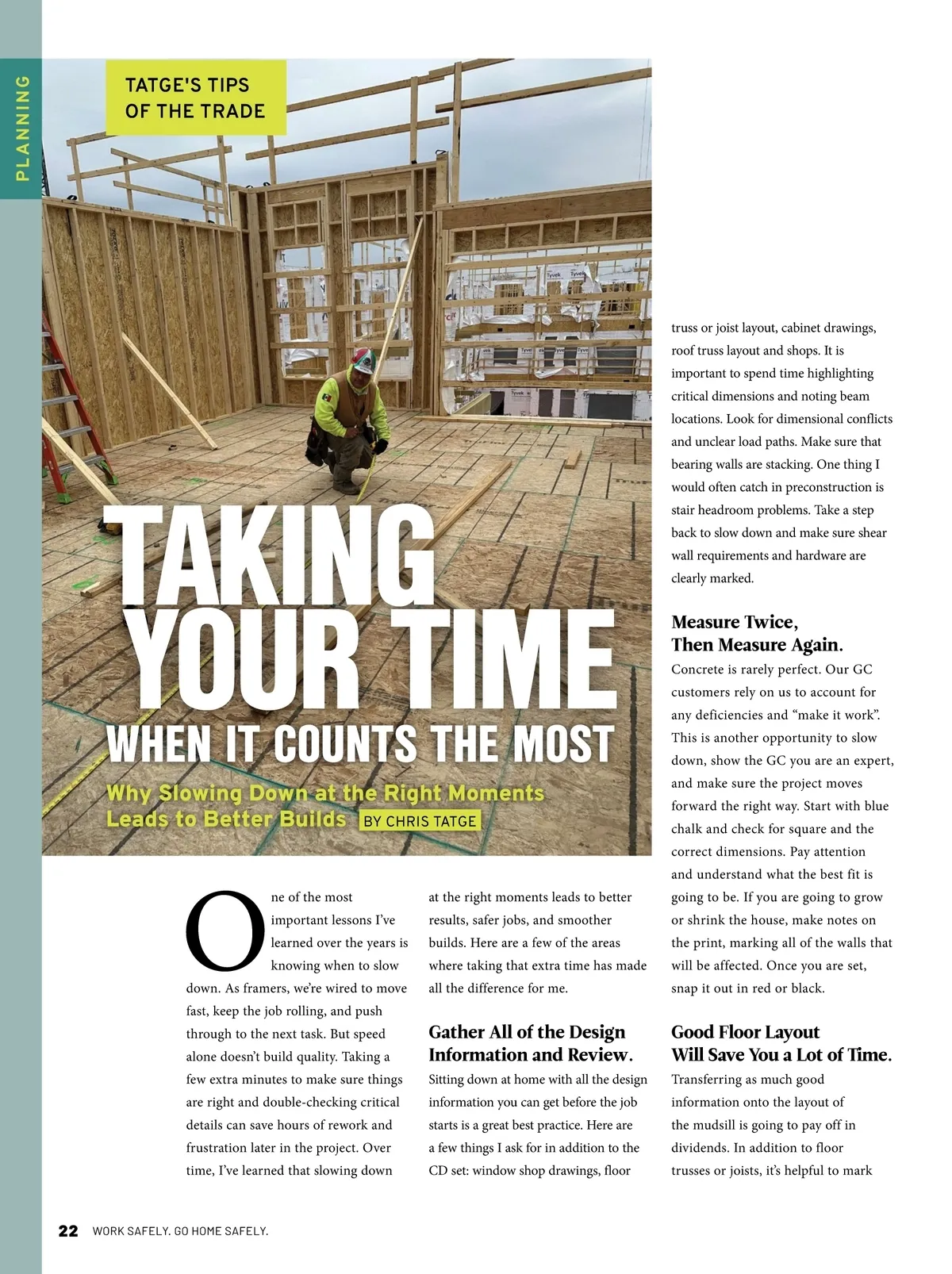 PLANNING

TATGE'S TIPS OF THE TRADE

TAKING YOUR TIME

WHEN IT COUNTS THE MOST

Why Slowing Down at the Right Moments Leads to Better Builds BY CHRIS TATGE

One of the most important lessons I've learned over the years is knowing when to slow down. As framers, we're wired to move fast, keep the job rolling, and push through to the next task. But speed alone doesn't build quality. Taking a few extra minutes to make sure things are right and double-checking critical details can save hours of rework and frustration later in the project. Over time, I've learned that slowing down at the right moments leads to better results, safer jobs, and smoother builds. Here are a few of the areas where taking that extra time has made all the difference for me.

Gather All of the Design Information and Review.

Sitting down at home with all the design information you can get before the job starts is a great best practice. Here are a few things I ask for in addition to the CD set: window shop drawings, floor truss or joist layout, cabinet drawings, roof truss layout and shops. It is important to spend time highlighting critical dimensions and noting beam locations. Look for dimensional conflicts and unclear load paths. Make sure that bearing walls are stacking. One thing I would often catch in preconstruction is stair headroom problems. Take a step back to slow down and make sure shear wall requirements and hardware are clearly marked.

Measure Twice, Then Measure Again.

Concrete is rarely perfect. Our GC customers rely on us to account for any deficiencies and "make it work". This is another opportunity to slow down, show the GC you are an expert, and make sure the project moves forward the right way. Start with blue chalk and check for square and the correct dimensions. Pay attention and understand what the best fit is going to be. If you are going to grow or shrink the house, make notes on the print, marking all of the walls that will be affected. Once you are set, snap it out in red or black.

Good Floor Layout Will Save You a Lot of Time.

Transferring as much good information onto the layout of the mudsill is going to pay off in dividends. In addition to floor trusses or joists, it's helpful to mark

22 WORK SAFELY. GO HOME SAFELY.